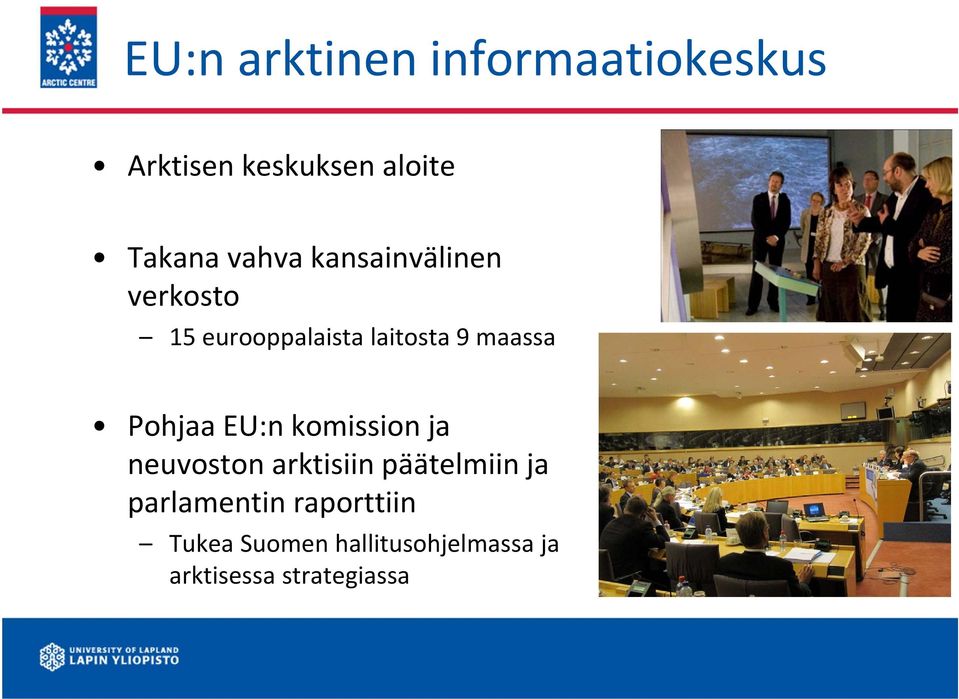 ARCTIC CENTRE

EU:n arktinen informaatiokeskus

• Arktisen keskuksen aloite

• Takana vahva kansainvälinen verkosto
– 15 eurooppalaista laitosta 9 maassa

• Pohjaa EU:n komission ja neuvoston arktisiin päätelmiin ja parlamentin raporttiin
– Tukea Suomen hallitusohjelmassa ja arktisessa strategiassa

UNIVERSITY OF LAPLAND
LAPIN YLIOPISTO